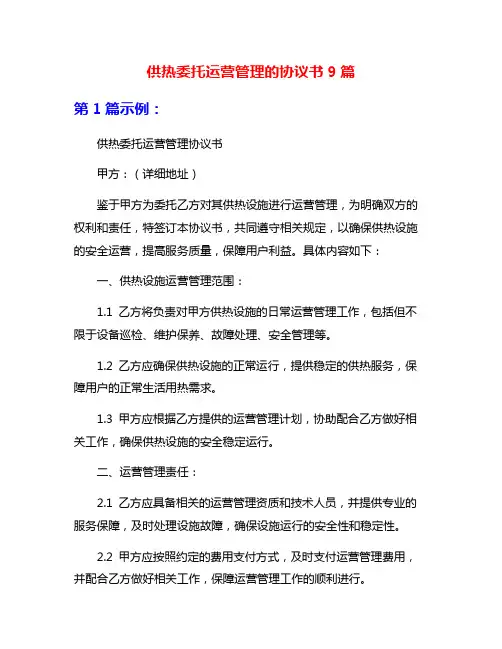 供热委托运营管理的协议书 9 篇

第 1 篇示例：

供热委托运营管理协议书

甲方：（详细地址）

鉴于甲方为委托乙方对其供热设施进行运营管理，为明确双方的权利和责任，特签订本协议书，共同遵守相关规定，以确保供热设施的安全运营，提高服务质量，保障用户利益。具体内容如下：

一、供热设施运营管理范围：

1.1 乙方将负责对甲方供热设施的日常运营管理工作，包括但不限于设备巡检、维护保养、故障处理、安全管理等。

1.2 乙方应确保供热设施的正常运行，提供稳定的供热服务，保障用户的正常生活用热需求。

1.3 甲方应根据乙方提供的运营管理计划，协助配合乙方做好相关工作，确保供热设施的安全稳定运行。

二、运营管理责任：

2.1 乙方应具备相关的运营管理资质和技术人员，并提供专业的服务保障，及时处理设施故障，确保设施运行的安全性和稳定性。

2.2 甲方应按照约定的费用支付方式，及时支付运营管理费用，并配合乙方做好相关工作，保障运营管理工作的顺利进行。